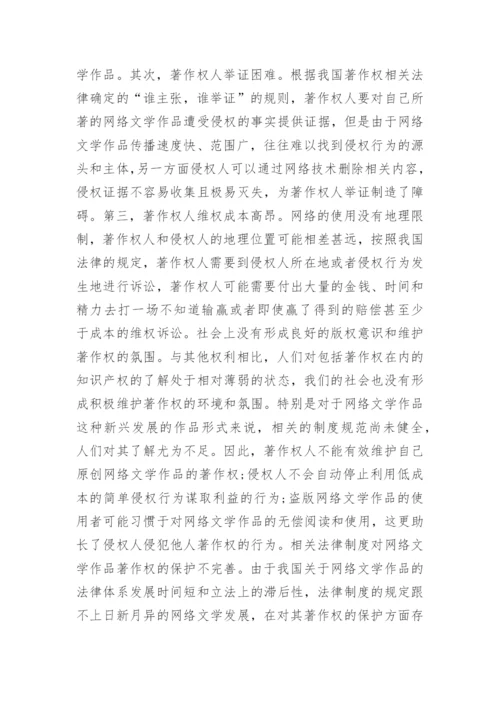 学作品。其次，著作权人举证困难。根据我国著作权相关法律确定的“谁主张，谁举证”的规则，著作权人要对自己所著的网络文学作品遭受侵权的事实提供证据，但是由于网络文学作品传播速度快、范围广，往往难以找到侵权行为的源头和主体，另一方面侵权人可以通过网络技术删除相关内容，侵权证据不容易收集且极易灭失，为著作权人举证制造了障碍。第三，著作权人维权成本高昂。网络的使用没有地理限制，著作权人和侵权人的地理位置可能相差甚远，按照我国法律的规定，著作权人需要到侵权人所在地或者侵权行为发生地进行诉讼，著作权人可能需要付出大量的金钱、时间和精力去打一场不知道输赢或者即使赢了得到的赔偿甚至少于成本的维权诉讼。社会上没有形成良好的版权意识和维护著作权的氛围。与其他权利相比，人们对包括著作权在内的知识产权的了解处于相对薄弱的状态，我们的社会也没有形成积极维护著作权的环境和氛围。特别是对于网络文学作品这种新兴发展的作品形式来说，相关的制度规范尚未健全，人们对其了解尤为不足。因此，著作权人不能有效维护自己原创网络文学作品的著作权;侵权人不会自动停止利用低成本的简单侵权行为谋取利益的行为;盗版网络文学作品的使用者可能习惯于对网络文学作品的无偿阅读和使用，这更助长了侵权人侵犯他人著作权的行为。相关法律制度对网络文学作品著作权的保护不完善。由于我国关于网络文学作品的法律体系发展时间短和立法上的滞后性，法律制度的规定跟不上日新月异的网络文学发展，在对其著作权的保护方面存